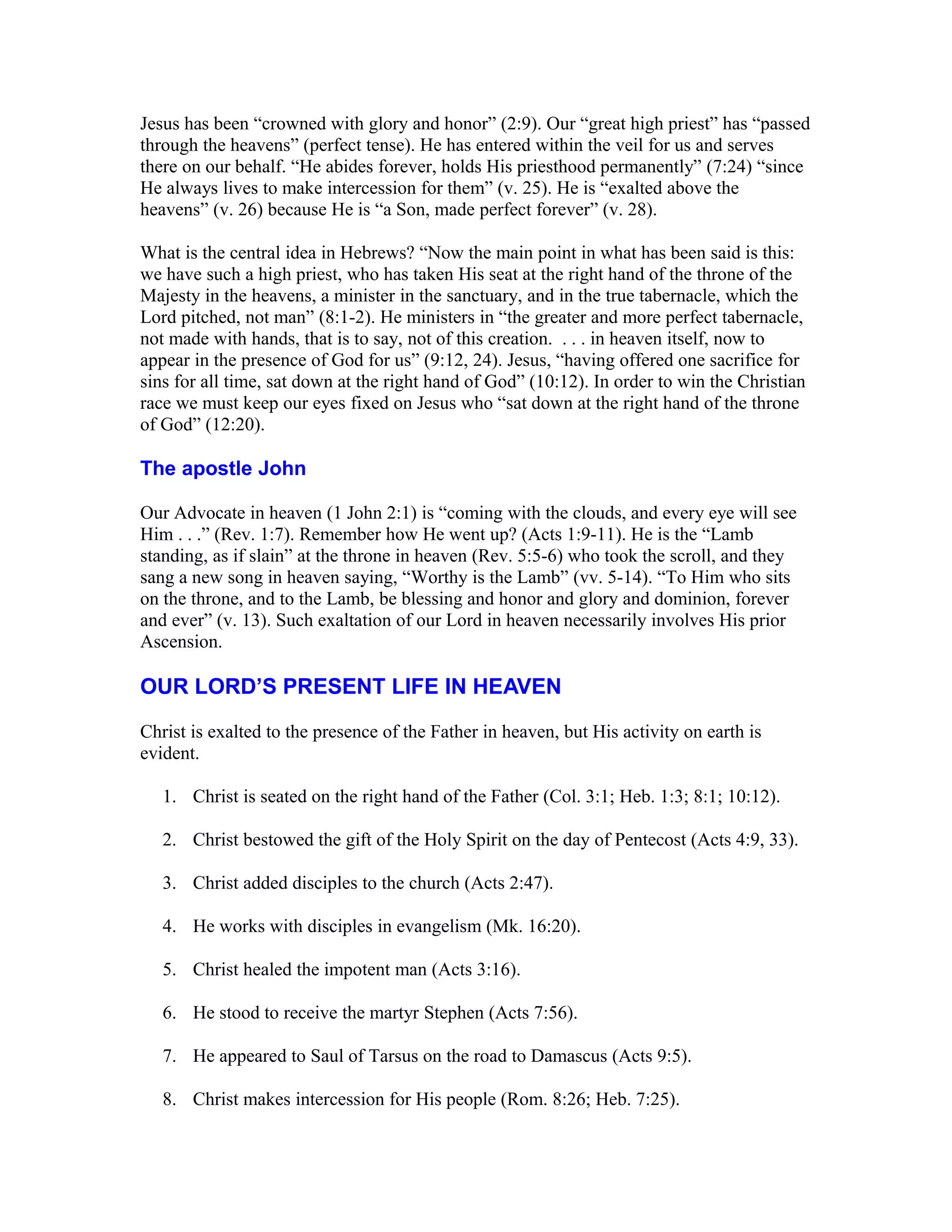 Jesus has been “crowned with glory and honor” (2:9). Our “great high priest” has “passed through the heavens” (perfect tense). He has entered within the veil for us and serves there on our behalf. “He abides forever, holds His priesthood permanently” (7:24) “since He always lives to make intercession for them” (v. 25). He is “exalted above the heavens” (v. 26) because He is “a Son, made perfect forever” (v. 28).

What is the central idea in Hebrews? “Now the main point in what has been said is this: we have such a high priest, who has taken His seat at the right hand of the throne of the Majesty in the heavens, a minister in the sanctuary, and in the true tabernacle, which the Lord pitched, not man” (8:1-2). He ministers in “the greater and more perfect tabernacle, not made with hands, that is to say, not of this creation. . . . in heaven itself, now to appear in the presence of God for us” (9:12, 24). Jesus, “having offered one sacrifice for sins for all time, sat down at the right hand of God” (10:12). In order to win the Christian race we must keep our eyes fixed on Jesus who “sat down at the right hand of the throne of God” (12:20).

The apostle John

Our Advocate in heaven (1 John 2:1) is “coming with the clouds, and every eye will see Him . . .” (Rev. 1:7). Remember how He went up? (Acts 1:9-11). He is the “Lamb standing, as if slain” at the throne in heaven (Rev. 5:5-6) who took the scroll, and they sang a new song in heaven saying, “Worthy is the Lamb” (vv. 5-14). “To Him who sits on the throne, and to the Lamb, be blessing and honor and glory and dominion, forever and ever” (v. 13). Such exaltation of our Lord in heaven necessarily involves His prior Ascension.

OUR LORD’S PRESENT LIFE IN HEAVEN

Christ is exalted to the presence of the Father in heaven, but His activity on earth is evident.

1. Christ is seated on the right hand of the Father (Col. 3:1; Heb. 1:3; 8:1; 10:12).

2. Christ bestowed the gift of the Holy Spirit on the day of Pentecost (Acts 4:9, 33).

3. Christ added disciples to the church (Acts 2:47).

4. He works with disciples in evangelism (Mk. 16:20).

5. Christ healed the impotent man (Acts 3:16).

6. He stood to receive the martyr Stephen (Acts 7:56).

7. He appeared to Saul of Tarsus on the road to Damascus (Acts 9:5).

8. Christ makes intercession for His people (Rom. 8:26; Heb. 7:25).